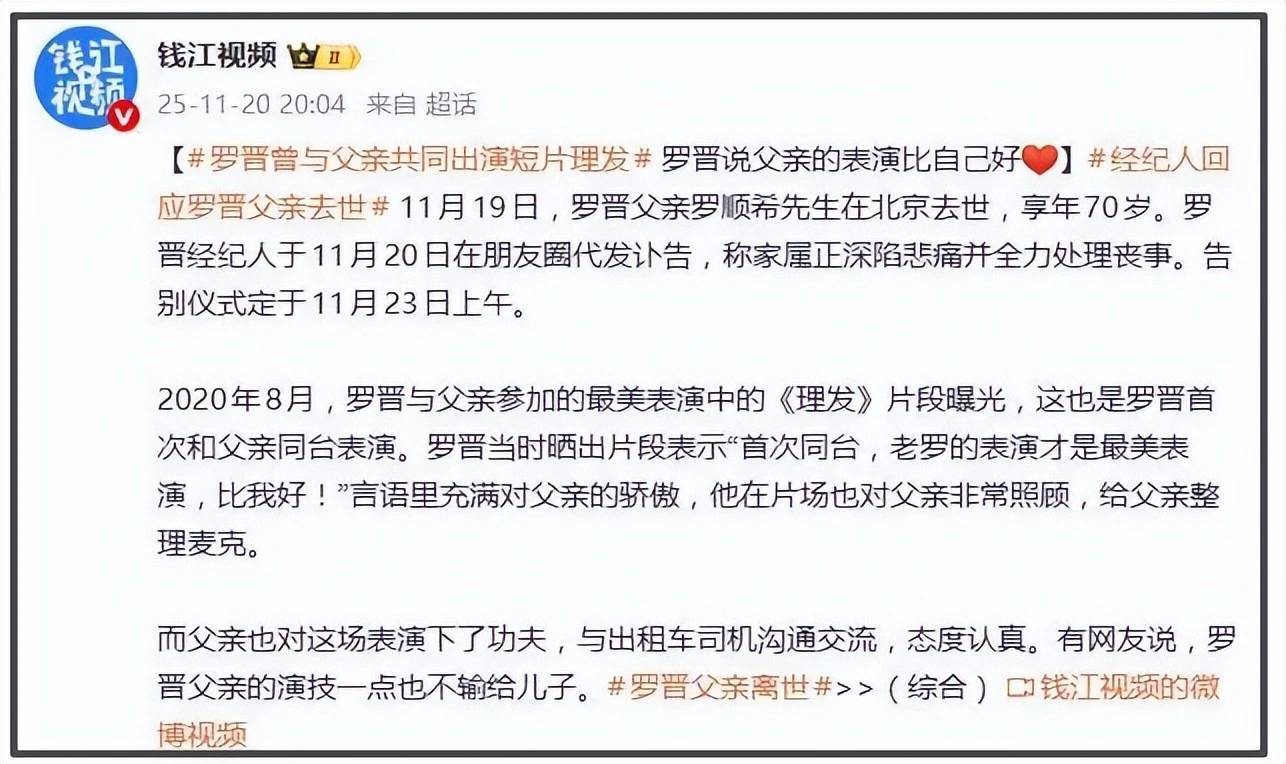 钱江视频

钱江视频 II

25-11-20 20:04 来自 超话

【#罗晋曾与父亲共同出演短片理发# 罗晋说父亲的表演比自己好❤️】#经纪人回应罗晋父亲去世# 11月19日，罗晋父亲罗顺希先生在北京去世，享年70岁。罗晋经纪人于11月20日在朋友圈代发讣告，称家属正深陷悲痛并全力处理丧事。告别仪式定于11月23日上午。

2020年8月，罗晋与父亲参加的最美表演中的《理发》片段曝光，这也是罗晋首次和父亲同台表演。罗晋当时晒出片段表示“首次同台，老罗的表演才是最美表演，比我好！”言语里充满对父亲的骄傲，他在片场也对父亲非常照顾，给父亲整理麦克。

而父亲也对这场表演下了功夫，与出租车司机沟通交流，态度认真。有网友说，罗晋父亲的演技一点也不输给儿子。#罗晋父亲离世#>>（综合） 钱江视频的微博视频